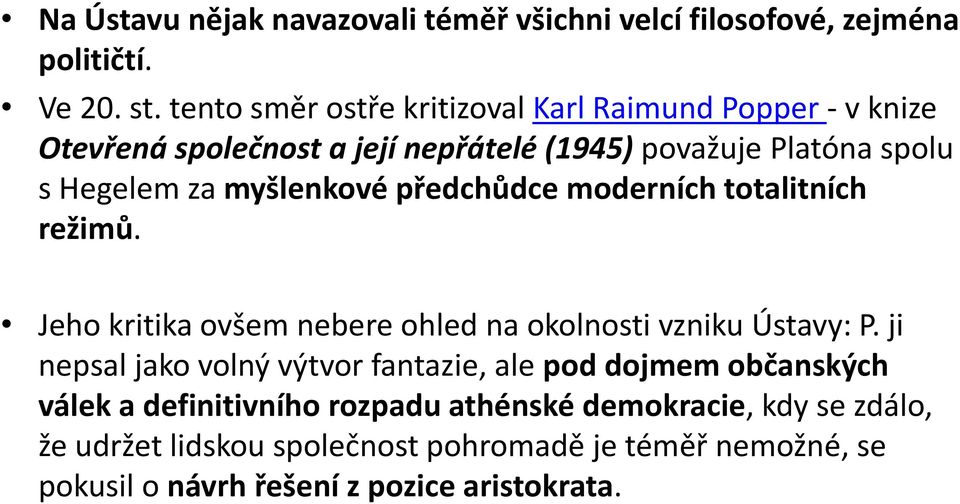 • Na Ústavu nějak navazovali téměř všichni velcí filosofové, zejména političtí.

• Ve 20. st. tento směr ostře kritizoval Karl Raimund Popper - v knize Otevřená společnost a její nepřátelé (1945) považuje Platóna spolu s Hegelem za myšlenkové předchůdce moderních totalitních režimů.

• Jeho kritika ovšem nebere ohled na okolnosti vzniku Ústavy: P. ji nepsal jako volný výtvor fantazie, ale pod dojmem občanských válek a definitivního rozpadu athénské demokracie, kdy se zdálo, že udržet lidskou společnost pohromadě je téměř nemožné, se pokusil o návrh řešení z pozice aristokrata.